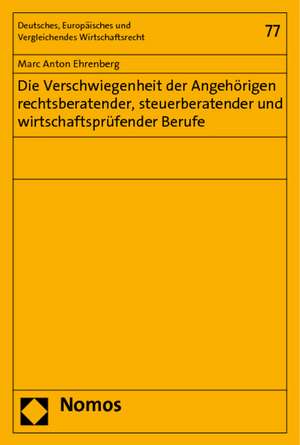 Deutsches, Europäisches und Vergleichendes Wirtschaftsrecht

77

Marc Anton Ehrenberg

Die Verschwiegenheit der Angehörigen rechtsberatender, steuerberatender und wirtschaftsprüfender Berufe

Nomos